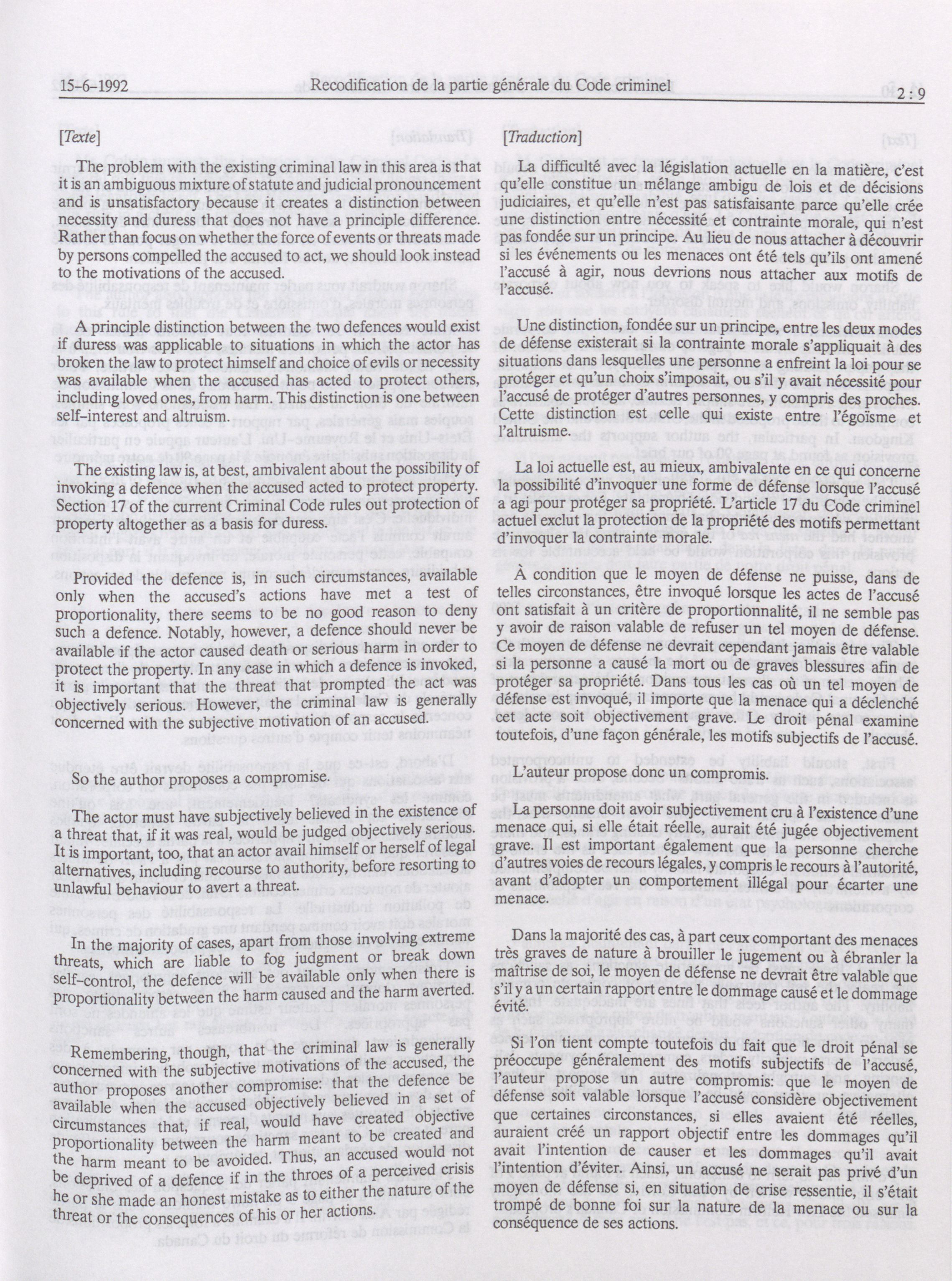 15-6-1992 Recodification de la partie générale du Code criminel 2 : 9

[Texte]

The problem with the existing criminal law in this area is that it is an ambiguous mixture of statute and judicial pronouncement and is unsatisfactory because it creates a distinction between necessity and duress that does not have a principle difference. Rather than focus on whether the force of events or threats made by persons compelled the accused to act, we should look instead to the motivations of the accused.

A principle distinction between the two defences would exist if duress was applicable to situations in which the actor has broken the law to protect himself and choice of evils or necessity was available when the accused has acted to protect others, including loved ones, from harm. This distinction is one between self-interest and altruism.

The existing law is, at best, ambivalent about the possibility of invoking a defence when the accused acted to protect property. Section 17 of the current Criminal Code rules out protection of property altogether as a basis for duress.

Provided the defence is, in such circumstances, available only when the accused's actions have met a test of proportionality, there seems to be no good reason to deny such a defence. Notably, however, a defence should never be available if the actor caused death or serious harm in order to protect the property. In any case in which a defence is invoked, it is important that the threat that prompted the act was objectively serious. However, the criminal law is generally concerned with the subjective motivation of an accused.

So the author proposes a compromise.

The actor must have subjectively believed in the existence of a threat that, if it was real, would be judged objectively serious. It is important, too, that an actor avail himself or herself of legal alternatives, including recourse to authority, before resorting to unlawful behaviour to avert a threat.

In the majority of cases, apart from those involving extreme threats, which are liable to fog judgment or break down self-control, the defence will be available only when there is proportionality between the harm caused and the harm averted.

Remembering, though, that the criminal law is generally concerned with the subjective motivations of the accused, the author proposes another compromise: that the defence be available when the accused objectively believed in a set of circumstances that, if real, would have created objective proportionality between the harm meant to be created and the harm meant to be avoided. Thus, an accused would not be deprived of a defence if in the throes of a perceived crisis he or she made an honest mistake as to either the nature of the threat or the consequences of his or her actions.

[Traduction]

La difficulté avec la législation actuelle en la matière, c'est qu'elle constitue un mélange ambigu de lois et de décisions judiciaires, et qu'elle n'est pas satisfaisante parce qu'elle crée une distinction entre nécessité et contrainte morale, qui n'est pas fondée sur un principe. Au lieu de nous attacher à découvrir si les événements ou les menaces ont été tels qu'ils ont amené l'accusé à agir, nous devrions nous attacher aux motifs de l'accusé.

Une distinction, fondée sur un principe, entre les deux modes de défense existerait si la contrainte morale s'appliquait à des situations dans lesquelles une personne a enfreint la loi pour se protéger et qu'un choix s'imposait, ou s'il y avait nécessité pour l'accusé de protéger d'autres personnes, y compris des proches. Cette distinction est celle qui existe entre l'égoïsme et l'altruisme.

La loi actuelle est, au mieux, ambivalente en ce qui concerne la possibilité d'invoquer une forme de défense lorsque l'accusé a agi pour protéger sa propriété. L'article 17 du Code criminel actuel exclut la protection de la propriété des motifs permettant d'invoquer la contrainte morale.

À condition que le moyen de défense ne puisse, dans de telles circonstances, être invoqué lorsque les actes de l'accusé ont satisfait à un critère de proportionnalité, il ne semble pas y avoir de raison valable de refuser un tel moyen de défense. Ce moyen de défense ne devrait cependant jamais être valable si la personne a causé la mort ou de graves blessures afin de protéger sa propriété. Dans tous les cas où un tel moyen de défense est invoqué, il importe que la menace qui a déclenché cet acte soit objectivement grave. Le droit pénal examine toutefois, d'une façon générale, les motifs subjectifs de l'accusé.

L'auteur propose donc un compromis.

La personne doit avoir subjectivement cru à l'existence d'une menace qui, si elle était réelle, aurait été jugée objectivement grave. Il est important également que la personne cherche d'autres voies de recours légales, y compris le recours à l'autorité, avant d'adopter un comportement illégal pour écarter une menace.

Dans la majorité des cas, à part ceux comportant des menaces très graves de nature à brouiller le jugement ou à ébranler la maîtrise de soi, le moyen de défense ne devrait être valable que s'il y a un certain rapport entre le dommage causé et le dommage évité.

Si l'on tient compte toutefois du fait que le droit pénal se préoccupe généralement des motifs subjectifs de l'accusé, l'auteur propose un autre compromis: que le moyen de défense soit valable lorsque l'accusé considère objectivement que certaines circonstances, si elles avaient été réelles, auraient créé un rapport objectif entre les dommages qu'il avait l'intention de causer et les dommages qu'il avait l'intention d'éviter. Ainsi, un accusé ne serait pas privé d'un moyen de défense si, en situation de crise ressentie, il s'était trompé de bonne foi sur la nature de la menace ou sur la conséquence de ses actions.